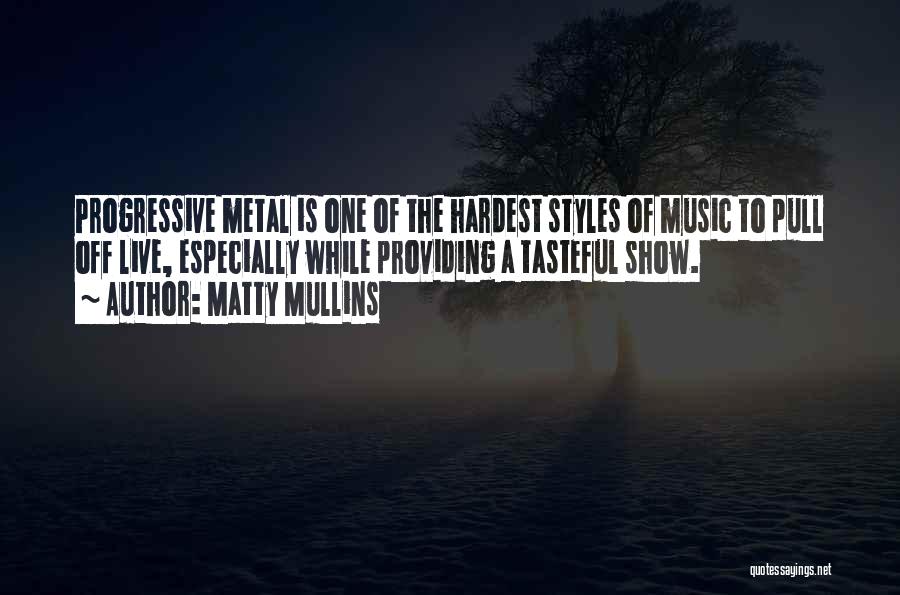 PROGRESSIVE METAL IS ONE OF THE HARDEST STYLES OF MUSIC TO PULL OFF LIVE, ESPECIALLY WHILE PROVIDING A TASTEFUL SHOW.
~ AUTHOR: MATTY MULLINS

quotessayings.net